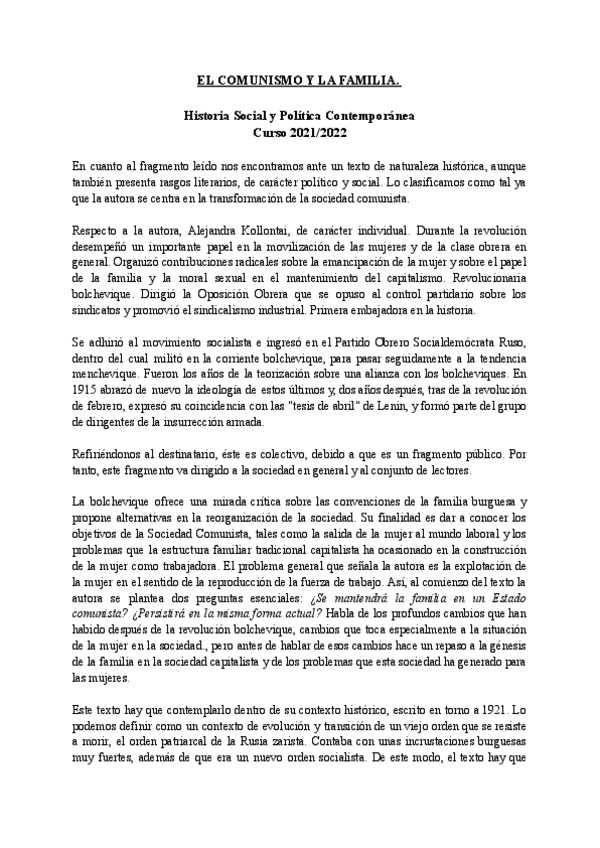 EL COMUNISMO Y LA FAMILIA.

Historia Social y Política Contemporánea
Curso 2021/2022

En cuanto al fragmento leído nos encontramos ante un texto de naturaleza histórica, aunque también presenta rasgos literarios, de carácter político y social. Lo clasificamos como tal ya que la autora se centra en la transformación de la sociedad comunista.

Respecto a la autora, Alejandra Kollontai, de carácter individual. Durante la revolución desempeñó un importante papel en la movilización de las mujeres y de la clase obrera en general. Organizó contribuciones radicales sobre la emancipación de la mujer y sobre el papel de la familia y la moral sexual en el mantenimiento del capitalismo. Revolucionaria bolchevique. Dirigió la Oposición Obrera que se opuso al control partidario sobre los sindicatos y promovió el sindicalismo industrial. Primera embajadora en la historia.

Se adhirió al movimiento socialista e ingresó en el Partido Obrero Socialdemócrata Ruso, dentro del cual militó en la corriente bolchevique, para pasar seguidamente a la tendencia menchevique. Fueron los años de la teorización sobre una alianza con los bolcheviques. En 1915 abrazó de nuevo la ideología de estos últimos y, dos años después, tras de la revolución de febrero, expresó su coincidencia con las "tesis de abril" de Lenin, y formó parte del grupo de dirigentes de la insurrección armada.

Refiriéndonos al destinatario, éste es colectivo, debido a que es un fragmento público. Por tanto, este fragmento va dirigido a la sociedad en general y al conjunto de lectores.

La bolchevique ofrece una mirada crítica sobre las convenciones de la familia burguesa y propone alternativas en la reorganización de la sociedad. Su finalidad es dar a conocer los objetivos de la Sociedad Comunista, tales como la salida de la mujer al mundo laboral y los problemas que la estructura familiar tradicional capitalista ha ocasionado en la construcción de la mujer como trabajadora. El problema general que señala la autora es la explotación de la mujer en el sentido de la reproducción de la fuerza de trabajo. Así, al comienzo del texto la autora se plantea dos preguntas esenciales: ¿Se mantendrá la familia en un Estado comunista? ¿Persistirá en la misma forma actual? Habla de los profundos cambios que han habido después de la revolución bolchevique, cambios que toca especialmente a la situación de la mujer en la sociedad., pero antes de hablar de esos cambios hace un repaso a la génesis de la familia en la sociedad capitalista y de los problemas que esta sociedad ha generado para las mujeres.

Este texto hay que contemplarlo dentro de su contexto histórico, escrito en torno a 1921. Lo podemos definir como un contexto de evolución y transición de un viejo orden que se resiste a morir, el orden patriarcal de la Rusia zarista. Contaba con unas incrustaciones burguesas muy fuertes, además de que era un nuevo orden socialista. De este modo, el texto hay que